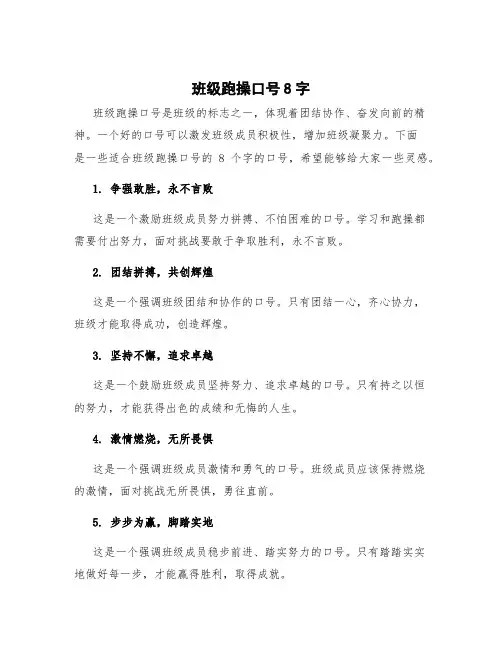 班级跑操口号8字

班级跑操口号是班级的标志之一，体现着团结协作、奋发向前的精神。一个好的口号可以激发班级成员积极性，增加班级凝聚力。下面是一些适合班级跑操口号的 8 个字的口号，希望能够给大家一些灵感。

1. 争强敢胜，永不言败

这是一个激励班级成员努力拼搏、不怕困难的口号。学习和跑操都需要付出努力，面对挑战要敢于争取胜利，永不言败。

2. 团结拼搏，共创辉煌

这是一个强调班级团结和协作的口号。只有团结一心，齐心协力，班级才能取得成功，创造辉煌。

3. 坚持不懈，追求卓越

这是一个鼓励班级成员坚持努力、追求卓越的口号。只有持之以恒的努力，才能获得出色的成绩和无悔的人生。

4. 激情燃烧，无所畏惧

这是一个强调班级成员激情和勇气的口号。班级成员应该保持燃烧的激情，面对挑战无所畏惧，勇往直前。

5. 步步为赢，脚踏实地

这是一个强调班级成员稳步前进、踏实努力的口号。只有踏踏实实地做好每一步，才能赢得胜利，取得成就。